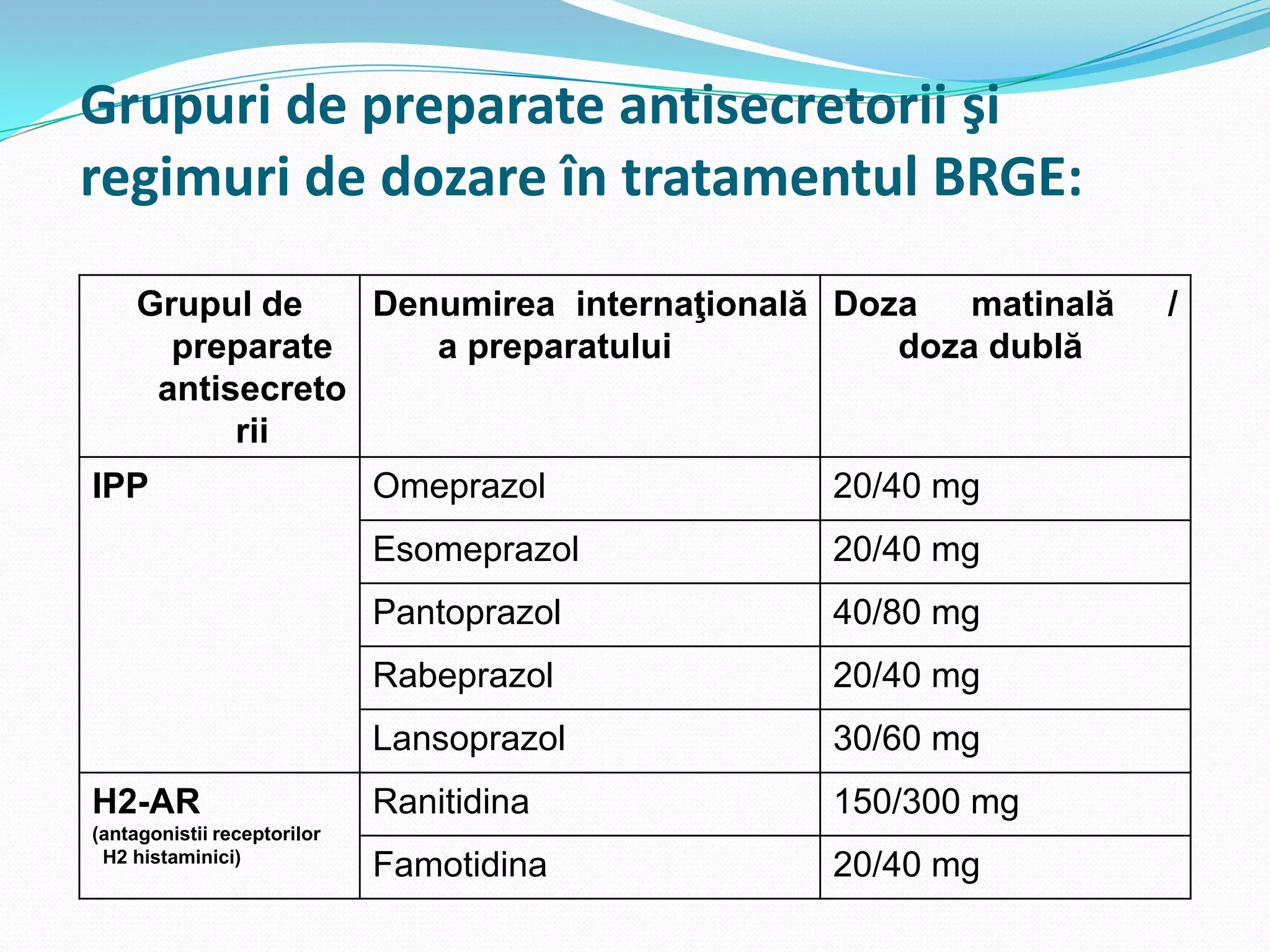 Grupuri de preparate antisecretorii şi regimuri de dozare în tratamentul BRGE:

| Grupul de preparate antisecretorii | Denumirea internaţională a preparatului | Doza matinală / doza dublă |
|---|---|---|
| IPP | Omeprazol | 20/40 mg |
| | Esomeprazol | 20/40 mg |
| | Pantoprazol | 40/80 mg |
| | Rabeprazol | 20/40 mg |
| | Lansoprazol | 30/60 mg |
| H2-AR (antagonistii receptorilor H2 histaminici) | Ranitidina | 150/300 mg |
| | Famotidina | 20/40 mg |